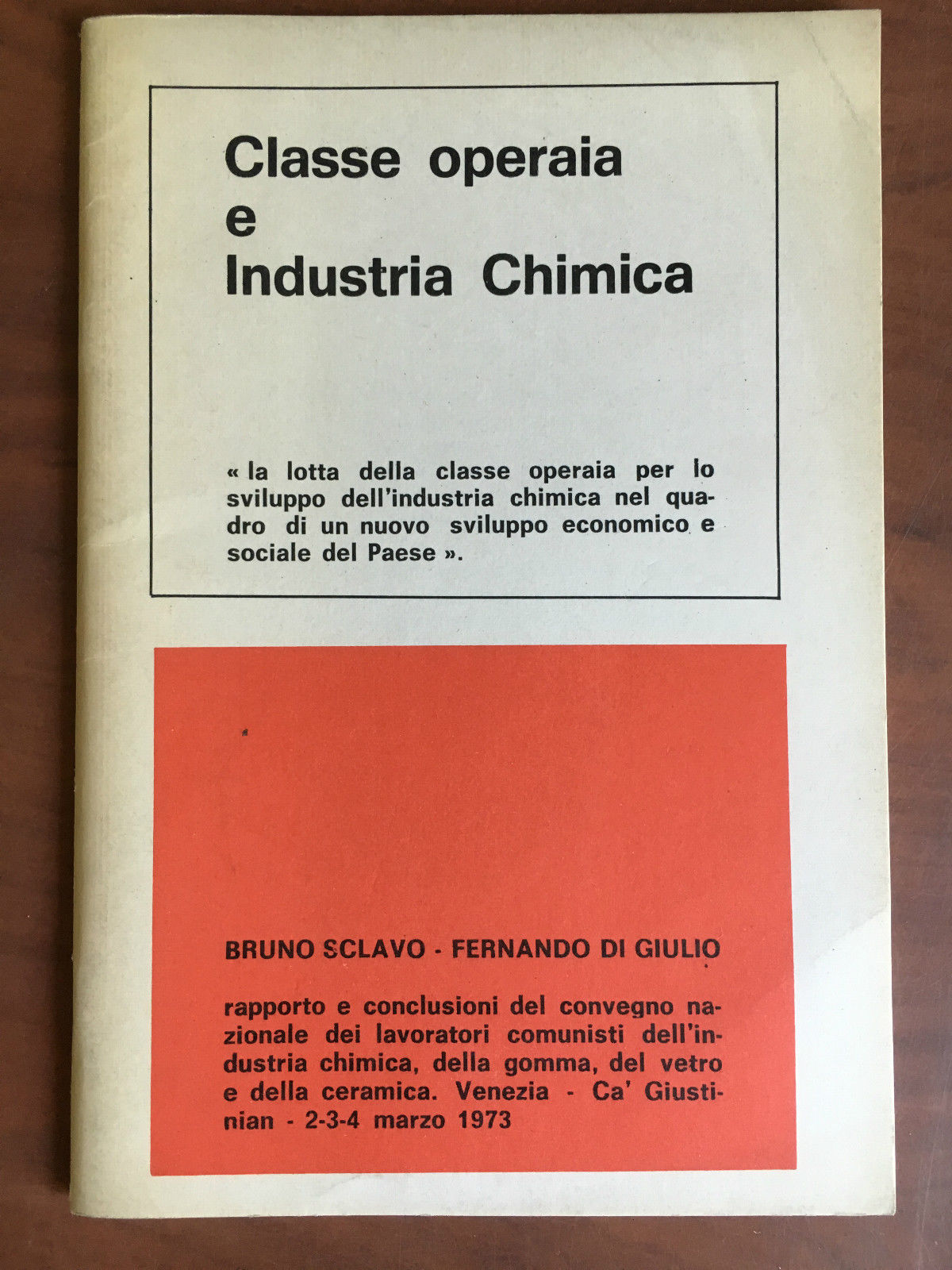 Classe operaia
e
Industria Chimica

« la lotta della classe operaia per lo sviluppo dell'industria chimica nel quadro di un nuovo sviluppo economico e sociale del Paese ».

BRUNO SCLAVO - FERNANDO DI GIULIO

rapporto e conclusioni del convegno nazionale dei lavoratori comunisti dell'industria chimica, della gomma, del vetro e della ceramica. Venezia - Ca' Giustinian - 2-3-4 marzo 1973